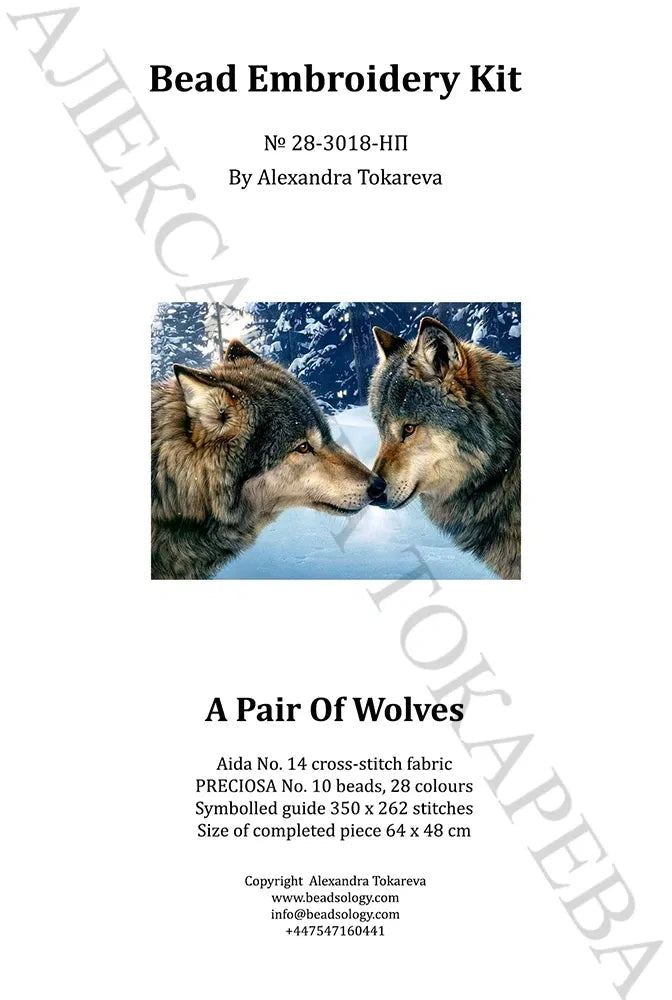 Bead Embroidery Kit

№ 28-3018-НП
By Alexandra Tokareva

A Pair Of Wolves

Aida No. 14 cross-stitch fabric
PRECIOSA No. 10 beads, 28 colours
Symbolled guide 350 x 262 stitches
Size of completed piece 64 x 48 cm

Copyright Alexandra Tokareva
www.beadsology.com
info@beadsology.com
+447547160441

АЛЕКСАНДРА ТОКАРЕВА